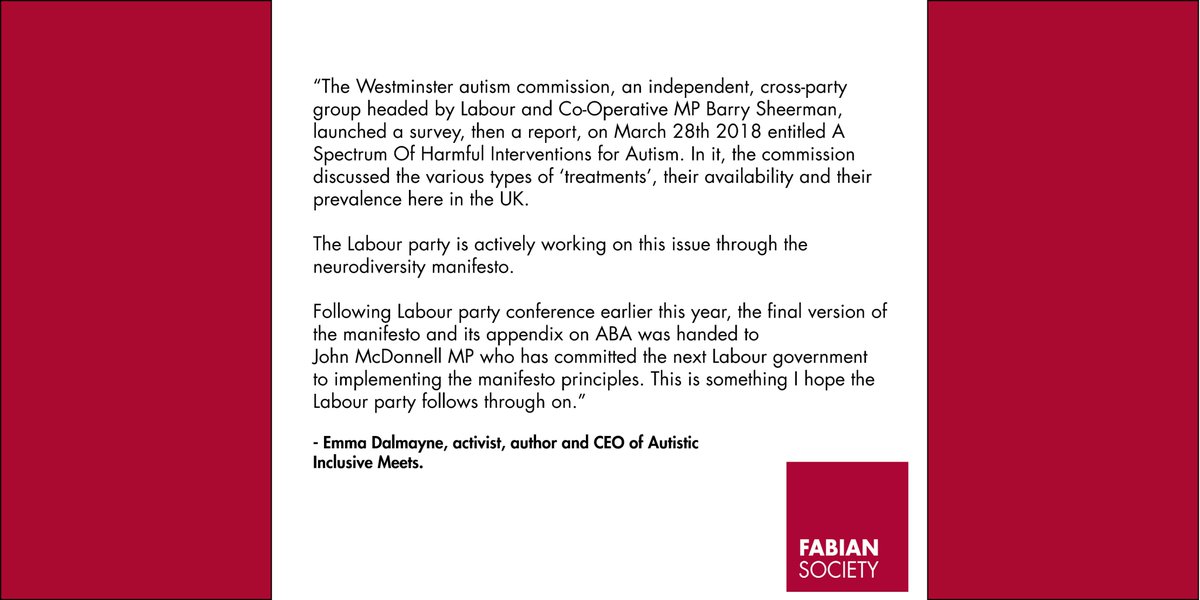 “The Westminster autism commission, an independent, cross-party group headed by Labour and Co-Operative MP Barry Sheerman, launched a survey, then a report, on March 28th 2018 entitled A Spectrum Of Harmful Interventions for Autism. In it, the commission discussed the various types of ‘treatments’, their availability and their prevalence here in the UK.

The Labour party is actively working on this issue through the neurodiversity manifesto.

Following Labour party conference earlier this year, the final version of the manifesto and its appendix on ABA was handed to John McDonnell MP who has committed the next Labour government to implementing the manifesto principles. This is something I hope the Labour party follows through on.”

- Emma Dalmayne, activist, author and CEO of Autistic Inclusive Meets.

FABIAN SOCIETY